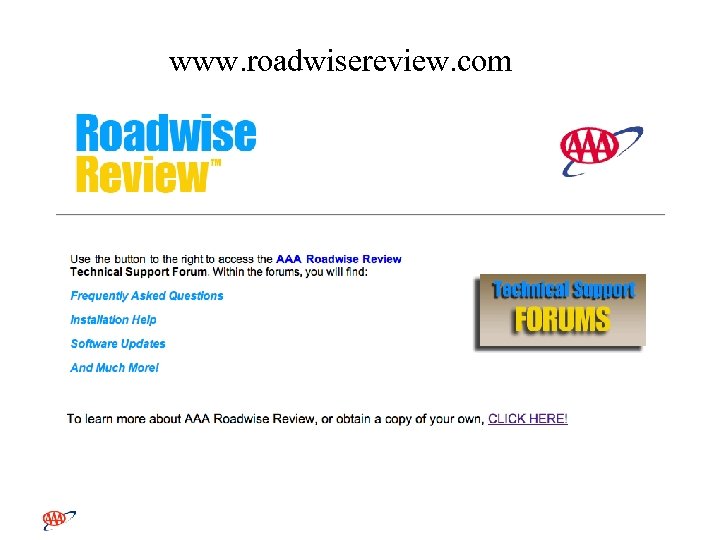 www.roadwisereview.com

Roadwise Review™

AAA

Use the button to the right to access the AAA Roadwise Review Technical Support Forum. Within the forums, you will find:

Frequently Asked Questions

Installation Help

Software Updates

And Much More!

Technical Support FORUMS

To learn more about AAA Roadwise Review, or obtain a copy of your own, CLICK HERE!

AAA